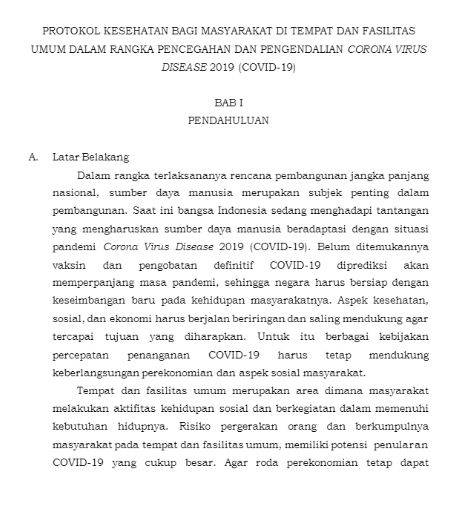 PROTOKOL KESEHATAN BAGI MASYARAKAT DI TEMPAT DAN FASILITAS UMUM DALAM RANGKA PENCEGAHAN DAN PENGENDALIAN CORONA VIRUS DISEASE 2019 (COVID-19)

BAB I
PENDAHULUAN

A. Latar Belakang

Dalam rangka terlaksananya rencana pembangunan jangka panjang nasional, sumber daya manusia merupakan subjek penting dalam pembangunan. Saat ini bangsa Indonesia sedang menghadapi tantangan yang mengharuskan sumber daya manusia beradaptasi dengan situasi pandemi Corona Virus Disease 2019 (COVID-19). Belum ditemukannya vaksin dan pengobatan definitif COVID-19 diprediksi akan memperpanjang masa pandemi, sehingga negara harus bersiap dengan keseimbangan baru pada kehidupan masyarakatnya. Aspek kesehatan, sosial, dan ekonomi harus berjalan beriringan dan saling mendukung agar tercapai tujuan yang diharapkan. Untuk itu berbagai kebijakan percepatan penanganan COVID-19 harus tetap mendukung keberlangsungan perekonomian dan aspek sosial masyarakat.

Tempat dan fasilitas umum merupakan area dimana masyarakat melakukan aktifitas kehidupan sosial dan berkegiatan dalam memenuhi kebutuhan hidupnya. Risiko pergerakan orang dan berkumpulnya masyarakat pada tempat dan fasilitas umum, memiliki potensi penularan COVID-19 yang cukup besar. Agar roda perekonomian tetap dapat